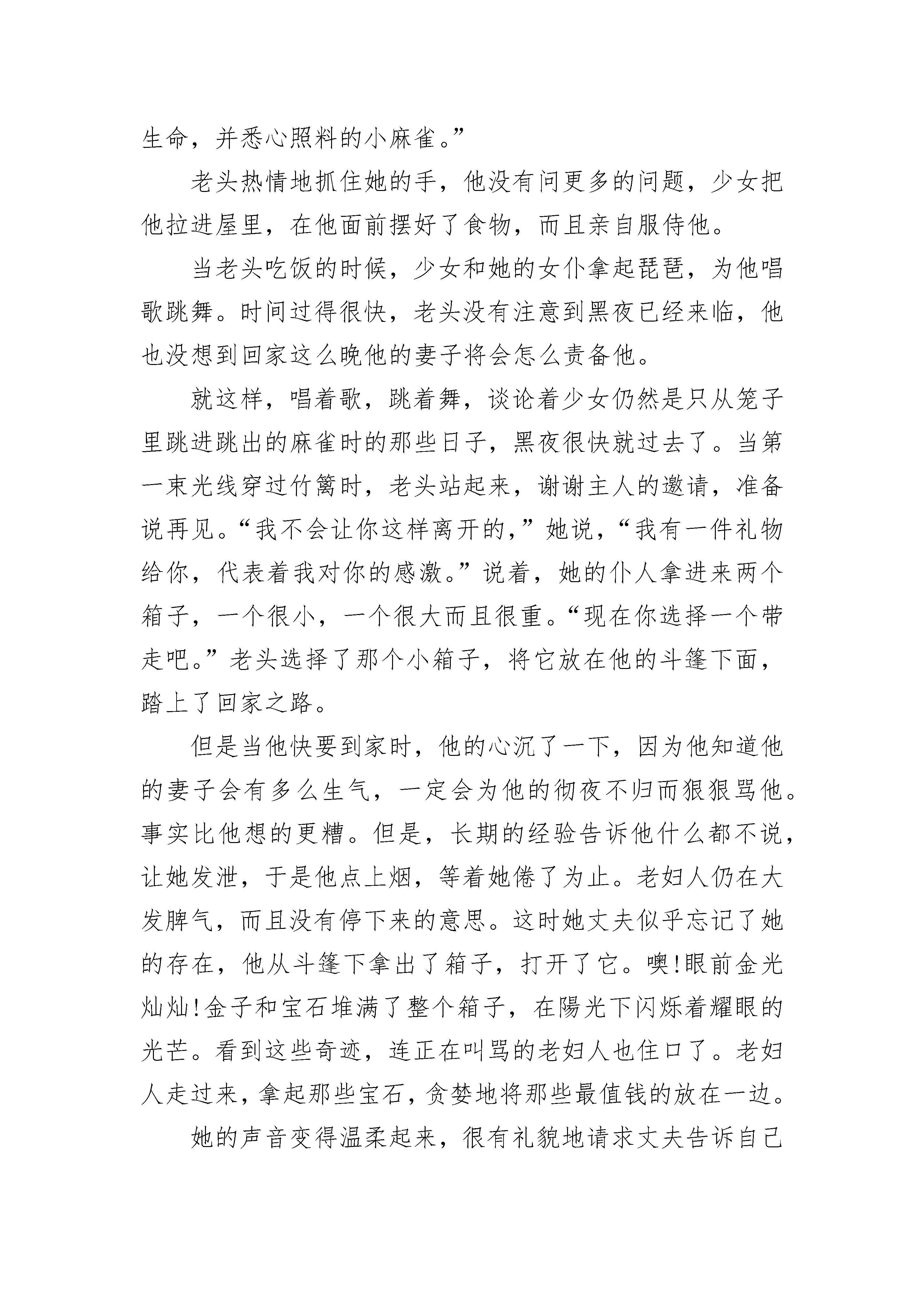 生命，并悉心照料的小麻雀。”

老头热情地抓住她的手，他没有问更多的问题，少女把他拉进屋里，在他面前摆好了食物，而且亲自服侍他。

当老头吃饭的时候，少女和她的女仆拿起琵琶，为他唱歌跳舞。时间过得很快，老头没有注意到黑夜已经来临，他也没想到回家这么晚他的妻子将会怎么责备他。

就这样，唱着歌，跳着舞，谈论着少女仍然是只从笼子里跳进跳出的麻雀时的那些日子，黑夜很快就过去了。当第一束光线穿过竹篱时，老头站起来，谢谢主人的邀请，准备说再见。“我不会让你这样离开的，”她说，“我有一件礼物给你，代表着我对你的感激。”说着，她的仆人拿进来两个箱子，一个很小，一个很大而且很重。“现在你选择一个带走吧。”老头选择了那个小箱子，将它放在他的斗篷下面，踏上了回家之路。

但是当他快要到家时，他的心沉了一下，因为他知道他的妻子会有多么生气，一定会为他的彻夜不归而狠狠骂他。事实比他想的更糟。但是，长期的经验告诉他什么都不说，让她发泄，于是他点上烟，等着她倦了为止。老妇人仍在大发脾气，而且没有停下来的意思。这时她丈夫似乎忘记了她的存在，他从斗篷下拿出了箱子，打开了它。噢!眼前金光灿灿!金子和宝石堆满了整个箱子，在陽光下闪烁着耀眼的光芒。看到这些奇迹，连正在叫骂的老妇人也住口了。老妇人走过来，拿起那些宝石，贪婪地将那些最值钱的放在一边。

她的声音变得温柔起来，很有礼貌地请求丈夫告诉自己